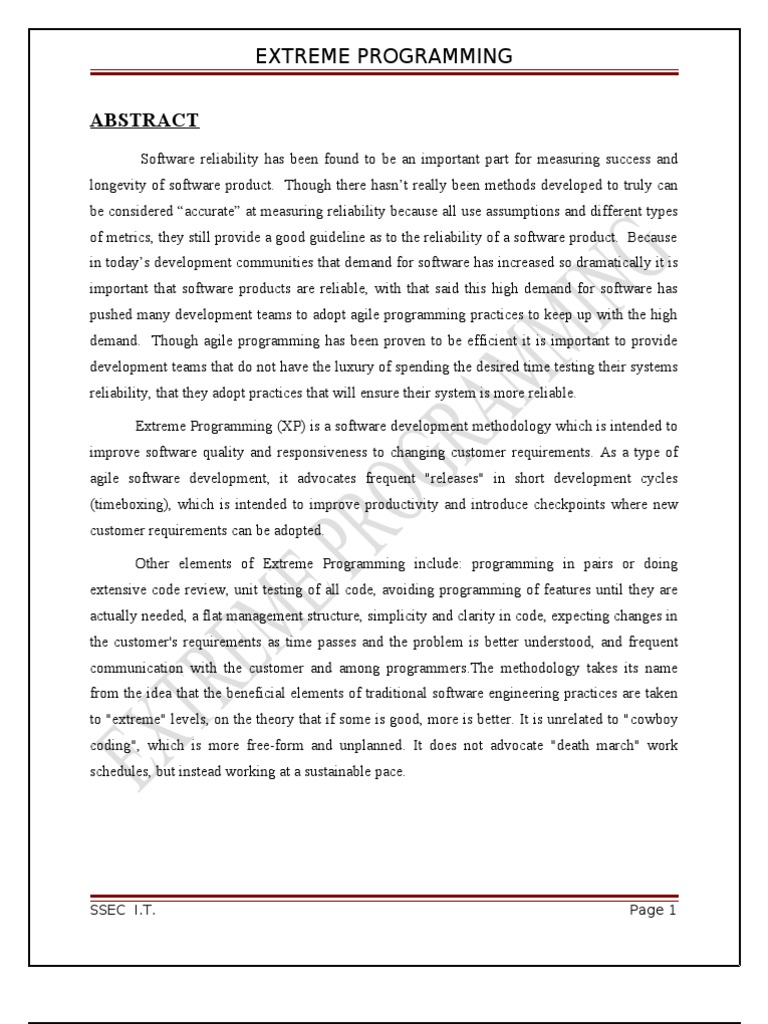 EXTREME PROGRAMMING

ABSTRACT

Software reliability has been found to be an important part for measuring success and longevity of software product. Though there hasn't really been methods developed to truly can be considered "accurate" at measuring reliability because all use assumptions and different types of metrics, they still provide a good guideline as to the reliability of a software product. Because in today's development communities that demand for software has increased so dramatically it is important that software products are reliable, with that said this high demand for software has pushed many development teams to adopt agile programming practices to keep up with the high demand. Though agile programming has been proven to be efficient it is important to provide development teams that do not have the luxury of spending the desired time testing their systems reliability, that they adopt practices that will ensure their system is more reliable.

Extreme Programming (XP) is a software development methodology which is intended to improve software quality and responsiveness to changing customer requirements. As a type of agile software development, it advocates frequent "releases" in short development cycles (timeboxing), which is intended to improve productivity and introduce checkpoints where new customer requirements can be adopted.

Other elements of Extreme Programming include: programming in pairs or doing extensive code review, unit testing of all code, avoiding programming of features until they are actually needed, a flat management structure, simplicity and clarity in code, expecting changes in the customer's requirements as time passes and the problem is better understood, and frequent communication with the customer and among programmers.The methodology takes its name from the idea that the beneficial elements of traditional software engineering practices are taken to "extreme" levels, on the theory that if some is good, more is better. It is unrelated to "cowboy coding", which is more free-form and unplanned. It does not advocate "death march" work schedules, but instead working at a sustainable pace.

EXTREME PROGRAMMING

SSEC I.T.

Page 1